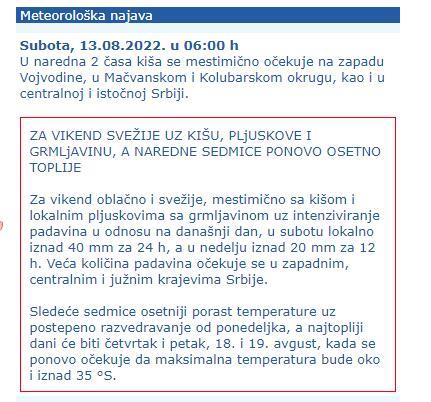 Meteorološka najava

Subota, 13.08.2022. u 06:00 h
U naredna 2 časa kiša se mestimično očekuje na zapadu Vojvodine, u Mačvanskom i Kolubarskom okrugu, kao i u centralnoj i istočnoj Srbiji.

ZA VIKEND SVEŽIJE UZ KIŠU, PLjUSKOVE I GRMLjAVINU, A NAREDNE SEDMICE PONOVO OSETNO TOPLIJE

Za vikend oblačno i svežije, mestimično sa kišom i lokalnim pljuskovima sa grmljavinom uz intenziviranje padavina u odnosu na današnji dan, u subotu lokalno iznad 40 mm za 24 h, a u nedelju iznad 20 mm za 12 h. Veća količina padavina očekuje se u zapadnim, centralnim i južnim krajevima Srbije.

Sledeće sedmice osetniji porast temperature uz postepeno razvedravanje od ponedeljka, a najtopliji dani će biti četvrtak i petak, 18. i 19. avgust, kada se ponovo očekuje da maksimalna temperatura bude oko i iznad 35 °S.